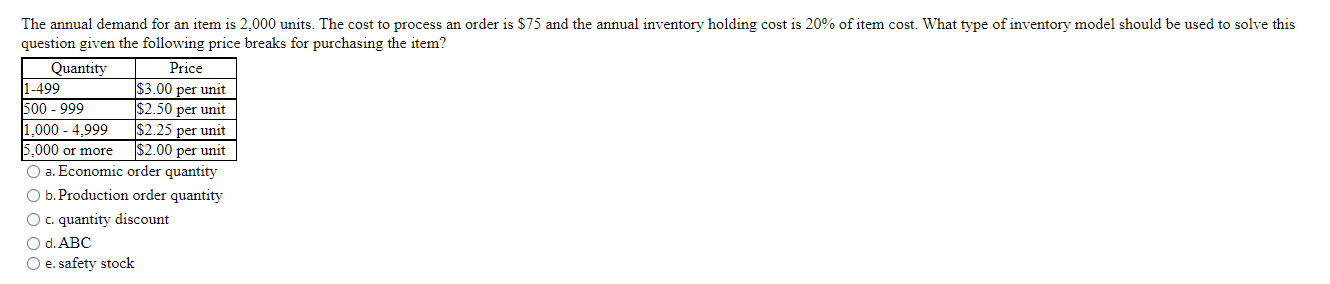 The annual demand for an item is 2,000 units. The cost to process an order is \$75 and the annual inventory holding cost is 20% of item cost. What type of inventory model should be used to solve this question given the following price breaks for purchasing the item?

| Quantity | Price |
|---|---|
| 1-499 | \$3.00 per unit |
| 500 - 999 | \$2.50 per unit |
| 1,000 - 4,999 | \$2.25 per unit |
| 5,000 or more | \$2.00 per unit |

a. Economic order quantity
b. Production order quantity
c. quantity discount
d. ABC
e. safety stock